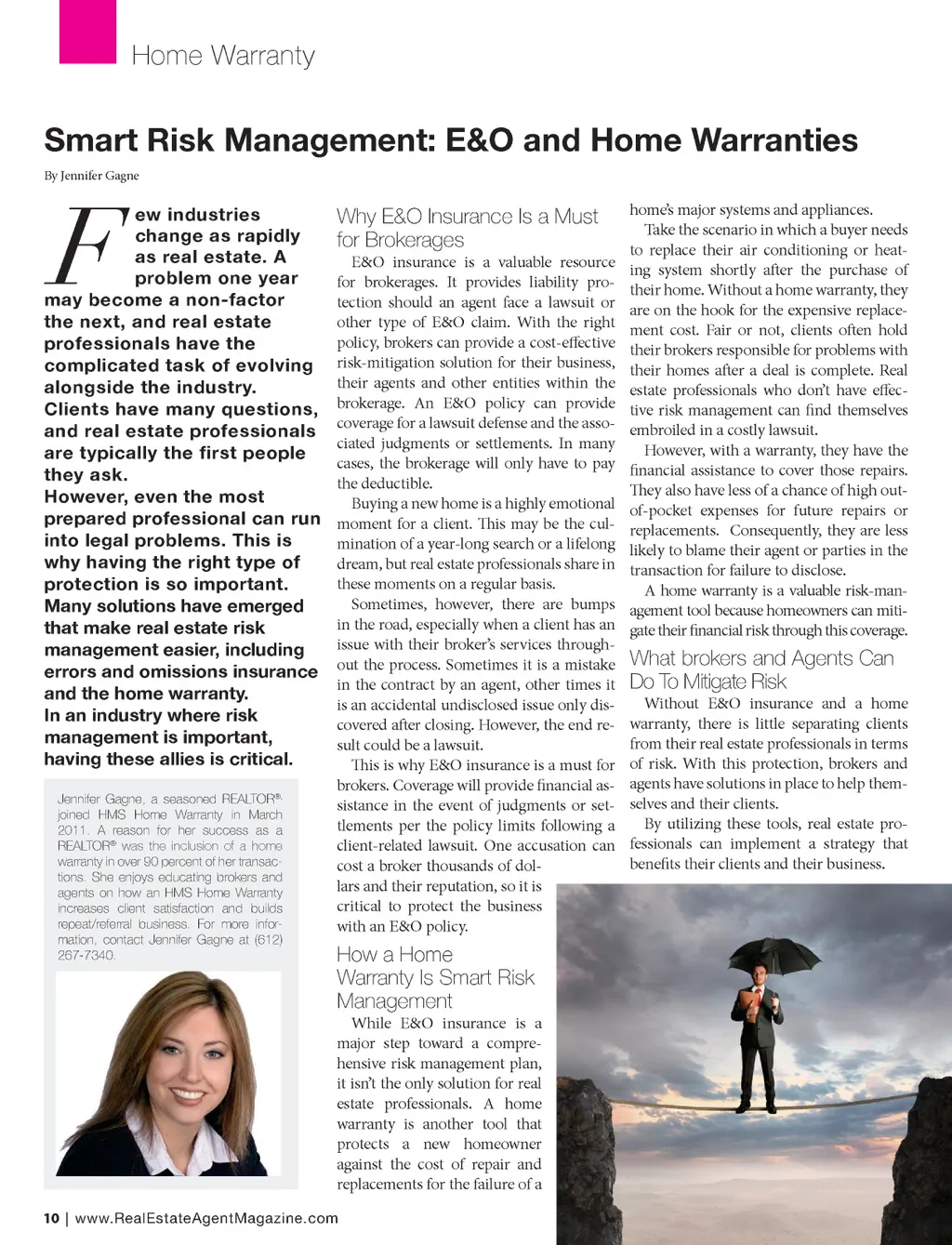 Home Warranty

Smart Risk Management: E&O and Home Warranties

By Jennifer Gagne

Few industries change as rapidly as real estate. A problem one year may become a non-factor the next, and real estate professionals have the complicated task of evolving alongside the industry. Clients have many questions, and real estate professionals are typically the first people they ask. However, even the most prepared professional can run into legal problems. This is why having the right type of protection is so important. Many solutions have emerged that make real estate risk management easier, including errors and omissions insurance and the home warranty. In an industry where risk management is important, having these allies is critical.

Jennifer Gagne, a seasoned REALTOR®, joined HMS Home Warranty in March 2011. A reason for her success as a REALTOR® was the inclusion of a home warranty in over 90 percent of her transactions. She enjoys educating brokers and agents on how an HMS Home Warranty increases client satisfaction and builds repeat/referral business. For more information, contact Jennifer Gagne at (612) 267-7340.

Why E&O Insurance Is a Must for Brokerages

E&O insurance is a valuable resource for brokerages. It provides liability protection should an agent face a lawsuit or other type of E&O claim. With the right policy, brokers can provide a cost-effective risk-mitigation solution for their business, their agents and other entities within the brokerage. An E&O policy can provide coverage for a lawsuit defense and the associated judgments or settlements. In many cases, the brokerage will only have to pay the deductible.

Buying a new home is a highly emotional moment for a client. This may be the culmination of a year-long search or a lifelong dream, but real estate professionals share in these moments on a regular basis.

Sometimes, however, there are bumps in the road, especially when a client has an issue with their broker's services throughout the process. Sometimes it is a mistake in the contract by an agent, other times it is an accidental undisclosed issue only discovered after closing. However, the end result could be a lawsuit.

This is why E&O insurance is a must for brokers. Coverage will provide financial assistance in the event of judgments or settlements per the policy limits following a client-related lawsuit. One accusation can cost a broker thousands of dollars and their reputation, so it is critical to protect the business with an E&O policy.

How a Home Warranty Is Smart Risk Management

While E&O insurance is a major step toward a comprehensive risk management plan, it isn't the only solution for real estate professionals. A home warranty is another tool that protects a new homeowner against the cost of repair and replacements for the failure of a home's major systems and appliances.

Take the scenario in which a buyer needs to replace their air conditioning or heating system shortly after the purchase of their home. Without a home warranty, they are on the hook for the expensive replacement cost. Fair or not, clients often hold their brokers responsible for problems with their homes after a deal is complete. Real estate professionals who don't have effective risk management can find themselves embroiled in a costly lawsuit.

However, with a warranty, they have the financial assistance to cover those repairs. They also have less of a chance of high out-of-pocket expenses for future repairs or replacements. Consequently, they are less likely to blame their agent or parties in the transaction for failure to disclose.

A home warranty is a valuable risk-management tool because homeowners can mitigate their financial risk through this coverage.

What brokers and Agents Can Do To Mitigate Risk

Without E&O insurance and a home warranty, there is little separating clients from their real estate professionals in terms of risk. With this protection, brokers and agents have solutions in place to help themselves and their clients.

By utilizing these tools, real estate professionals can implement a strategy that benefits their clients and their business.

10 | www.RealEstateAgentMagazine.com